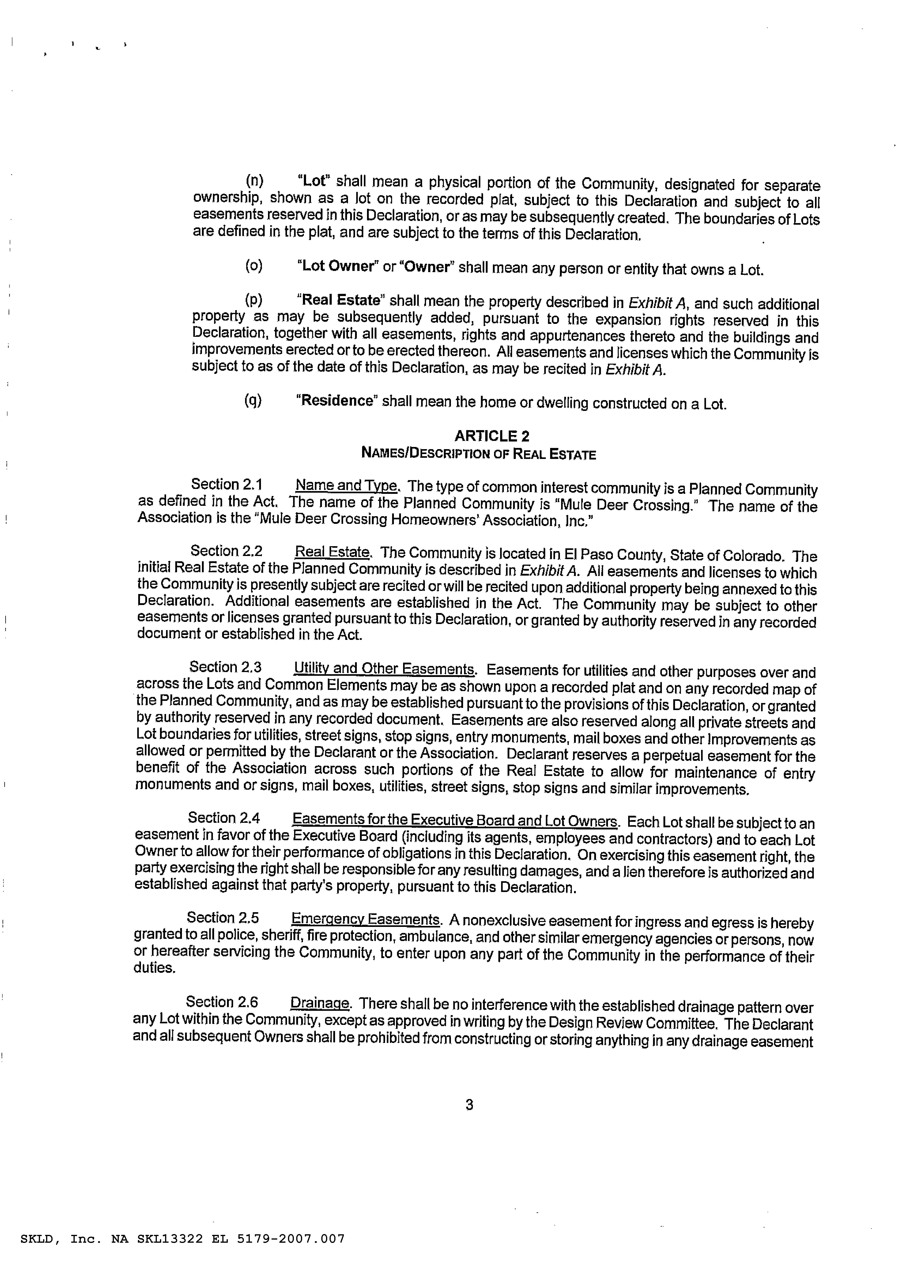 (n) "Lot" shall mean a physical portion of the Community, designated for separate ownership, shown as a lot on the recorded plat, subject to this Declaration and subject to all easements reserved in this Declaration, or as may be subsequently created. The boundaries of Lots are defined in the plat, and are subject to the terms of this Declaration.

(o) "Lot Owner" or "Owner" shall mean any person or entity that owns a Lot.

(p) "Real Estate" shall mean the property described in Exhibit A, and such additional property as may be subsequently added, pursuant to the expansion rights reserved in this Declaration, together with all easements, rights and appurtenances thereto and the buildings and improvements erected or to be erected thereon. All easements and licenses which the Community is subject to as of the date of this Declaration, as may be recited in Exhibit A.

(q) "Residence" shall mean the home or dwelling constructed on a Lot.

ARTICLE 2
NAMES/DESCRIPTION OF REAL ESTATE

Section 2.1 Name and Type. The type of common interest community is a Planned Community as defined in the Act. The name of the Planned Community is "Mule Deer Crossing." The name of the Association is the "Mule Deer Crossing Homeowners' Association, Inc."

Section 2.2 Real Estate. The Community is located in El Paso County, State of Colorado. The initial Real Estate of the Planned Community is described in Exhibit A. All easements and licenses to which the Community is presently subject are recited or will be recited upon additional property being annexed to this Declaration. Additional easements are established in the Act. The Community may be subject to other easements or licenses granted pursuant to this Declaration, or granted by authority reserved in any recorded document or established in the Act.

Section 2.3 Utility and Other Easements. Easements for utilities and other purposes over and across the Lots and Common Elements may be as shown upon a recorded plat and on any recorded map of the Planned Community, and as may be established pursuant to the provisions of this Declaration, or granted by authority reserved in any recorded document. Easements are also reserved along all private streets and Lot boundaries for utilities, street signs, stop signs, entry monuments, mail boxes and other Improvements as allowed or permitted by the Declarant or the Association. Declarant reserves a perpetual easement for the benefit of the Association across such portions of the Real Estate to allow for maintenance of entry monuments and or signs, mail boxes, utilities, street signs, stop signs and similar improvements.

Section 2.4 Easements for the Executive Board and Lot Owners. Each Lot shall be subject to an easement in favor of the Executive Board (including its agents, employees and contractors) and to each Lot Owner to allow for their performance of obligations in this Declaration. On exercising this easement right, the party exercising the right shall be responsible for any resulting damages, and a lien therefore is authorized and established against that party's property, pursuant to this Declaration.

Section 2.5 Emergency Easements. A nonexclusive easement for ingress and egress is hereby granted to all police, sheriff, fire protection, ambulance, and other similar emergency agencies or persons, now or hereafter servicing the Community, to enter upon any part of the Community in the performance of their duties.

Section 2.6 Drainage. There shall be no interference with the established drainage pattern over any Lot within the Community, except as approved in writing by the Design Review Committee. The Declarant and all subsequent Owners shall be prohibited from constructing or storing anything in any drainage easement

3

SKLD, Inc. NA SKL13322 EL 5179-2007.007